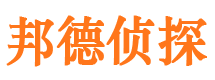 邦德侦探